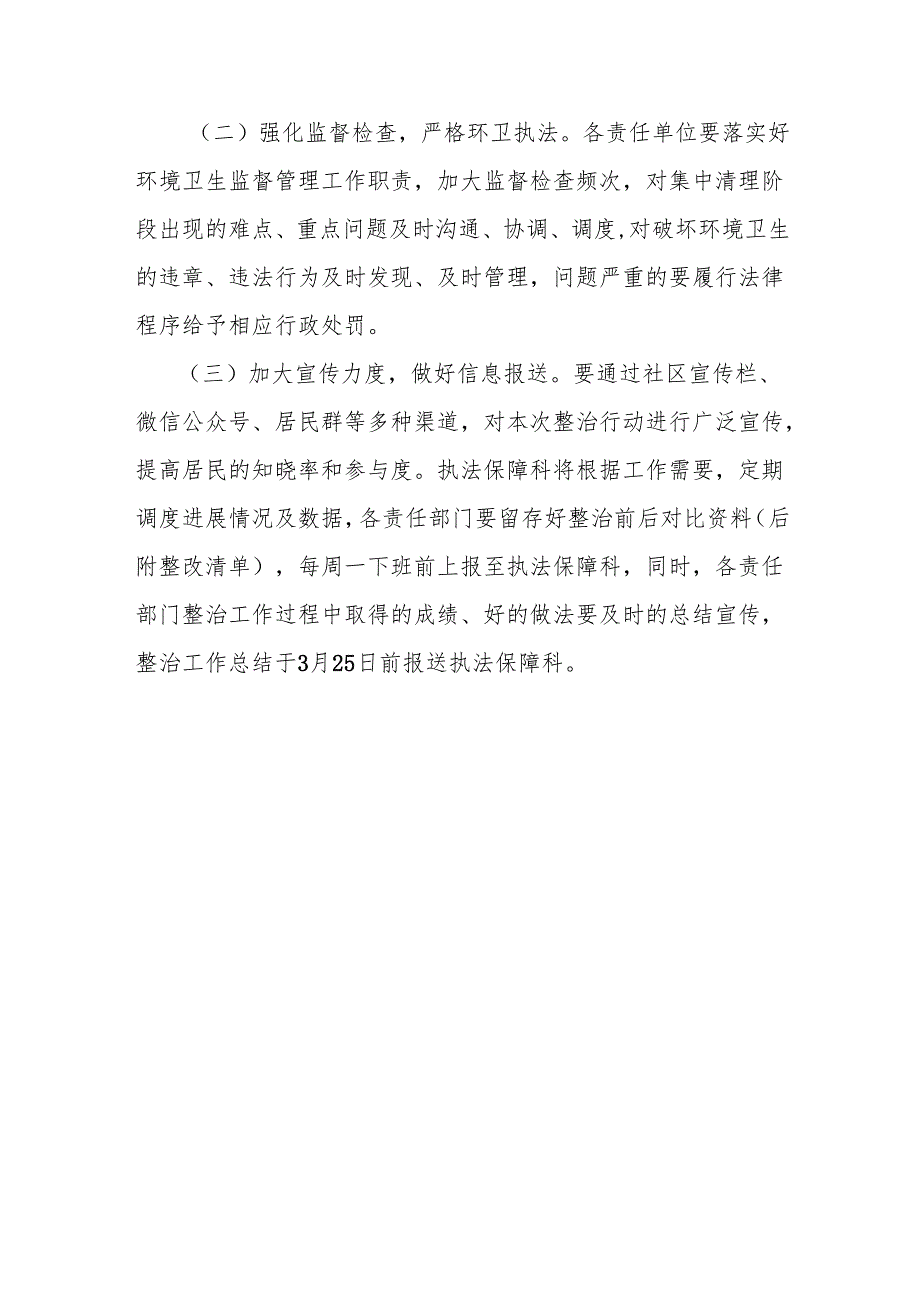 （二）强化监督检查，严格环卫执法。各责任单位要落实好环境卫生监督管理工作职责，加大监督检查频次，对集中清理阶段出现的难点、重点问题及时沟通、协调、调度,对破坏环境卫生的违章、违法行为及时发现、及时管理，问题严重的要履行法律程序给予相应行政处罚。

（三）加大宣传力度，做好信息报送。要通过社区宣传栏、微信公众号、居民群等多种渠道，对本次整治行动进行广泛宣传，提高居民的知晓率和参与度。执法保障科将根据工作需要，定期调度进展情况及数据，各责任部门要留存好整治前后对比资料（后附整改清单），每周一下班前上报至执法保障科，同时，各责任部门整治工作过程中取得的成绩、好的做法要及时的总结宣传，整治工作总结于3月25日前报送执法保障科。